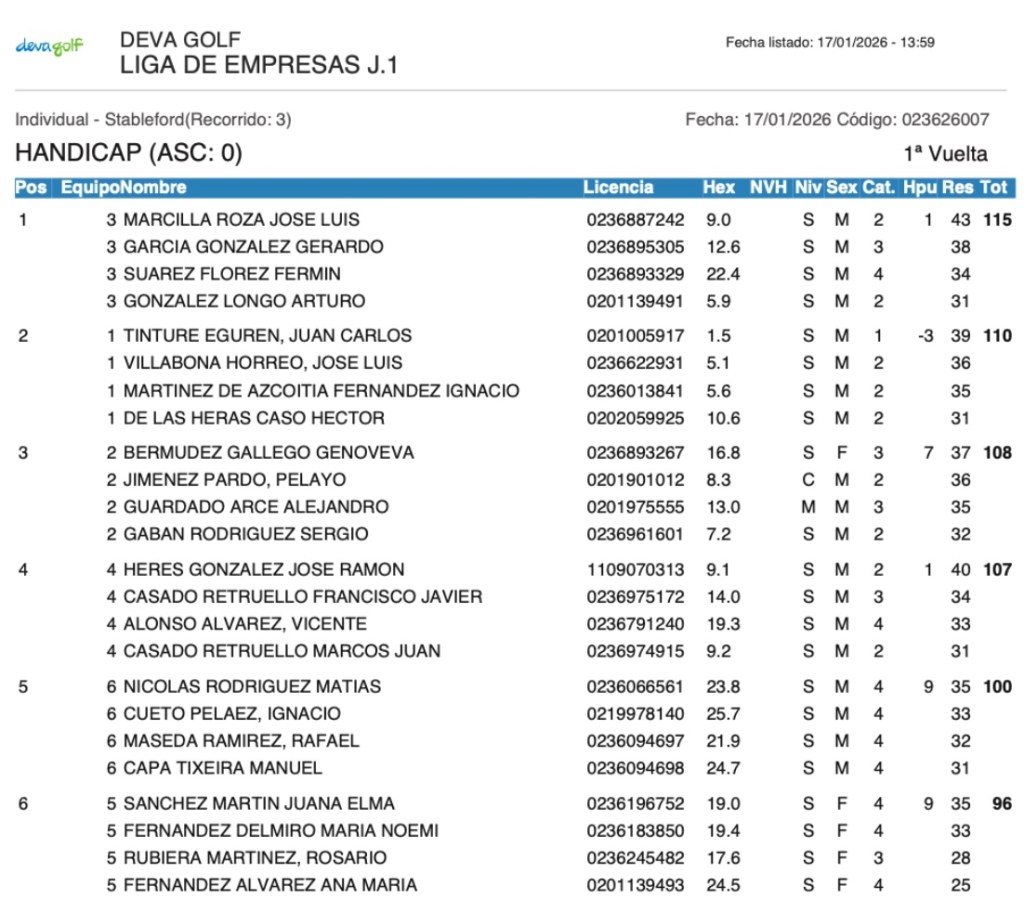 devagolf

DEVA GOLF
LIGA DE EMPRESAS J.1

Fecha listado: 17/01/2026 - 13:59

Individual - Stableford(Recorrido: 3)

Fecha: 17/01/2026 Código: 023626007

HANDICAP (ASC: 0)

1ª Vuelta

| Pos | Equipo | Nombre | Licencia | Hex | NVH | Niv | Sex | Cat. | Hpu | Res | Tot |
|---|---|---|---|---|---|---|---|---|---|---|---|
| 1 | 3 | MARCILLA ROZA JOSE LUIS | 0236887242 | 9.0 | | S | M | 2 | 1 | 43 | 115 |
| | 3 | GARCIA GONZALEZ GERARDO | 0236895305 | 12.6 | | S | M | 3 | | 38 | |
| | 3 | SUAREZ FLOREZ FERMIN | 0236893329 | 22.4 | | S | M | 4 | | 34 | |
| | 3 | GONZALEZ LONGO ARTURO | 0201139491 | 5.9 | | S | M | 2 | | 31 | |
| 2 | 1 | TINTURE EGUREN, JUAN CARLOS | 0201005917 | 1.5 | | S | M | 1 | -3 | 39 | 110 |
| | 1 | VILLABONA HORREO, JOSE LUIS | 0236622931 | 5.1 | | S | M | 2 | | 36 | |
| | 1 | MARTINEZ DE AZCOITIA FERNANDEZ IGNACIO | 0236013841 | 5.6 | | S | M | 2 | | 35 | |
| | 1 | DE LAS HERAS CASO HECTOR | 0202059925 | 10.6 | | S | M | 2 | | 31 | |
| 3 | 2 | BERMUDEZ GALLEGO GENOVEVA | 0236893267 | 16.8 | | S | F | 3 | 7 | 37 | 108 |
| | 2 | JIMENEZ PARDO, PELAYO | 0201901012 | 8.3 | | C | M | 2 | | 36 | |
| | 2 | GUARDADO ARCE ALEJANDRO | 0201975555 | 13.0 | | M | M | 3 | | 35 | |
| | 2 | GABAN RODRIGUEZ SERGIO | 0236961601 | 7.2 | | S | M | 2 | | 32 | |
| 4 | 4 | HERES GONZALEZ JOSE RAMON | 1109070313 | 9.1 | | S | M | 2 | 1 | 40 | 107 |
| | 4 | CASADO RETRUELLO FRANCISCO JAVIER | 0236975172 | 14.0 | | S | M | 3 | | 34 | |
| | 4 | ALONSO ALVAREZ, VICENTE | 0236791240 | 19.3 | | S | M | 4 | | 33 | |
| | 4 | CASADO RETRUELLO MARCOS JUAN | 0236974915 | 9.2 | | S | M | 2 | | 31 | |
| 5 | 6 | NICOLAS RODRIGUEZ MATIAS | 0236066561 | 23.8 | | S | M | 4 | 9 | 35 | 100 |
| | 6 | CUETO PELAEZ, IGNACIO | 0219978140 | 25.7 | | S | M | 4 | | 33 | |
| | 6 | MASEDA RAMIREZ, RAFAEL | 0236094697 | 21.9 | | S | M | 4 | | 32 | |
| | 6 | CAPA TIXEIRA MANUEL | 0236094698 | 24.7 | | S | M | 4 | | 31 | |
| 6 | 5 | SANCHEZ MARTIN JUANA ELMA | 0236196752 | 19.0 | | S | F | 4 | 9 | 35 | 96 |
| | 5 | FERNANDEZ DELMIRO MARIA NOEMI | 0236183850 | 19.4 | | S | F | 4 | | 33 | |
| | 5 | RUBIERA MARTINEZ, ROSARIO | 0236245482 | 17.6 | | S | F | 3 | | 28 | |
| | 5 | FERNANDEZ ALVAREZ ANA MARIA | 0201139493 | 24.5 | | S | F | 4 | | 25 | |